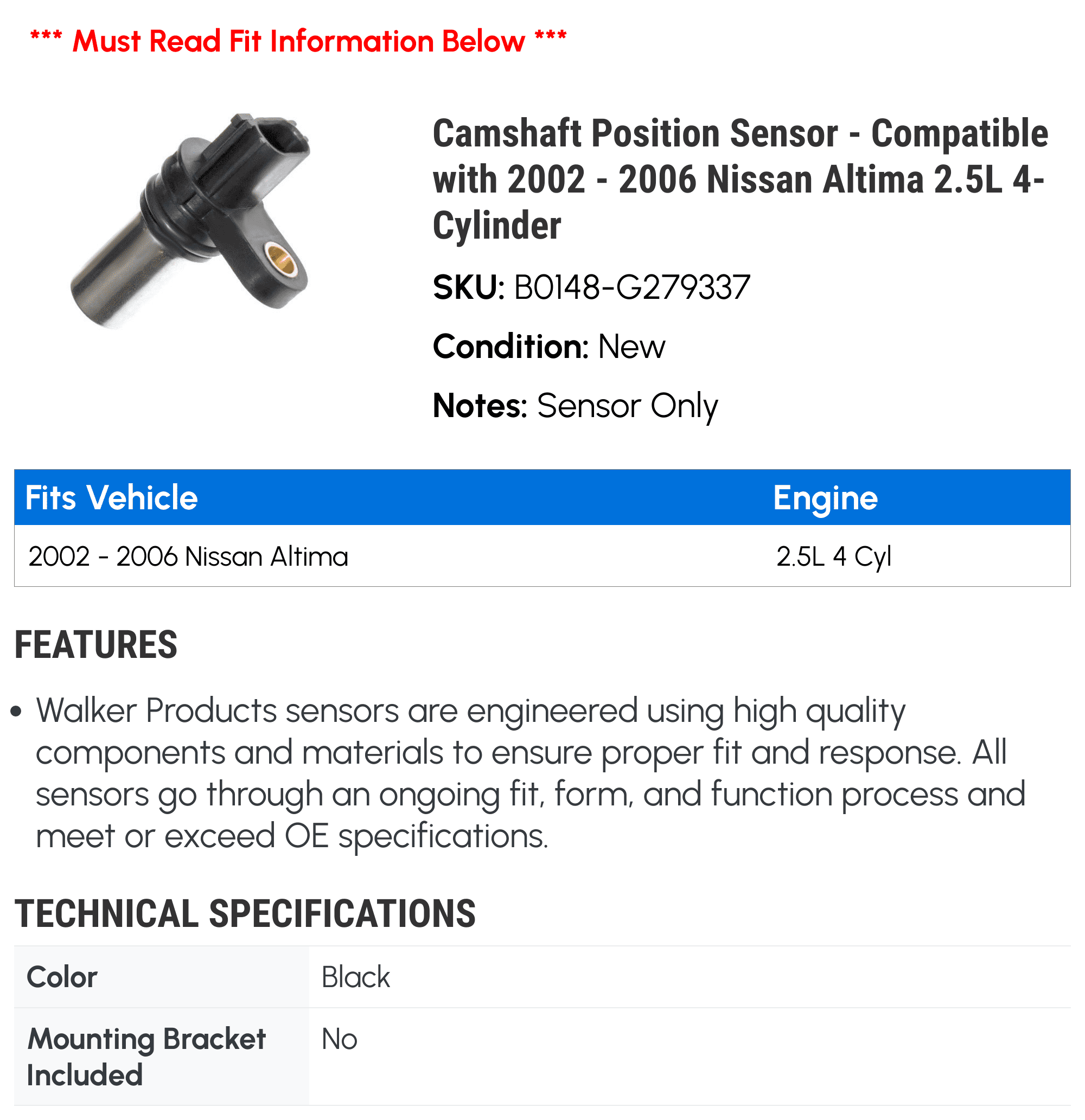 *** Must Read Fit Information Below ***

Camshaft Position Sensor - Compatible with 2002 - 2006 Nissan Altima 2.5L 4-Cylinder

SKU: B0148-G279337

Condition: New

Notes: Sensor Only

| Fits Vehicle | Engine |
|---|---|
| 2002 - 2006 Nissan Altima | 2.5L 4 Cyl |

FEATURES

• Walker Products sensors are engineered using high quality components and materials to ensure proper fit and response. All sensors go through an ongoing fit, form, and function process and meet or exceed OE specifications.

TECHNICAL SPECIFICATIONS

| Color | Black |
|---|---|
| Mounting Bracket Included | No |